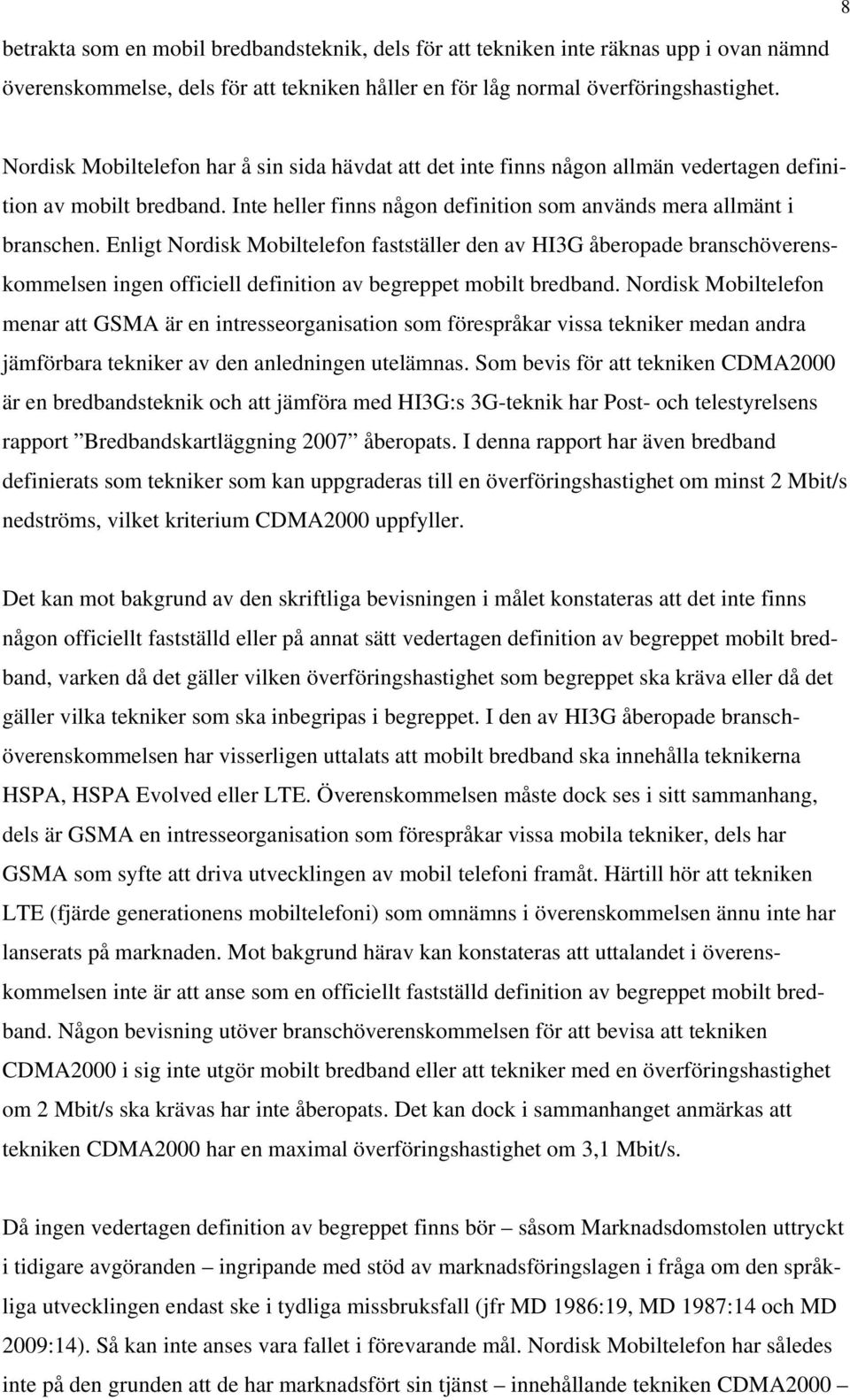 8

betrakta som en mobil bredbandsteknik, dels för att tekniken inte räknas upp i ovan nämnd överenskommelse, dels för att tekniken håller en för låg normal överföringshastighet.

Nordisk Mobiltelefon har å sin sida hävdat att det inte finns någon allmän vedertagen definition av mobilt bredband. Inte heller finns någon definition som används mera allmänt i branschen. Enligt Nordisk Mobiltelefon fastställer den av HI3G åberopade branschöverenskommelsen ingen officiell definition av begreppet mobilt bredband. Nordisk Mobiltelefon menar att GSMA är en intresseorganisation som förespråkar vissa tekniker medan andra jämförbara tekniker av den anledningen utelämnas. Som bevis för att tekniken CDMA2000 är en bredbandsteknik och att jämföra med HI3G:s 3G-teknik har Post- och telestyrelsens rapport ”Bredbandskartläggning 2007” åberopats. I denna rapport har även bredband definierats som tekniker som kan uppgraderas till en överföringshastighet om minst 2 Mbit/s nedströms, vilket kriterium CDMA2000 uppfyller.

Det kan mot bakgrund av den skriftliga bevisningen i målet konstateras att det inte finns någon officiellt fastställd eller på annat sätt vedertagen definition av begreppet mobilt bredband, varken då det gäller vilken överföringshastighet som begreppet ska kräva eller då det gäller vilka tekniker som ska inbegripas i begreppet. I den av HI3G åberopade branschöverenskommelsen har visserligen uttalats att mobilt bredband ska innehålla teknikerna HSPA, HSPA Evolved eller LTE. Överenskommelsen måste dock ses i sitt sammanhang, dels är GSMA en intresseorganisation som förespråkar vissa mobila tekniker, dels har GSMA som syfte att driva utvecklingen av mobil telefoni framåt. Härtill hör att tekniken LTE (fjärde generationens mobiltelefoni) som omnämns i överenskommelsen ännu inte har lanserats på marknaden. Mot bakgrund härav kan konstateras att uttalandet i överenskommelsen inte är att anse som en officiellt fastställd definition av begreppet mobilt bredband. Någon bevisning utöver branschöverenskommelsen för att bevisa att tekniken CDMA2000 i sig inte utgör mobilt bredband eller att tekniker med en överföringshastighet om 2 Mbit/s ska krävas har inte åberopats. Det kan dock i sammanhanget anmärkas att tekniken CDMA2000 har en maximal överföringshastighet om 3,1 Mbit/s.

Då ingen vedertagen definition av begreppet finns bör – såsom Marknadsdomstolen uttryckt i tidigare avgöranden – ingripande med stöd av marknadsföringslagen i fråga om den språkliga utvecklingen endast ske i tydliga missbruksfall (jfr MD 1986:19, MD 1987:14 och MD 2009:14). Så kan inte anses vara fallet i förevarande mål. Nordisk Mobiltelefon har således inte på den grunden att de har marknadsfört sin tjänst – innehållande tekniken CDMA2000 –